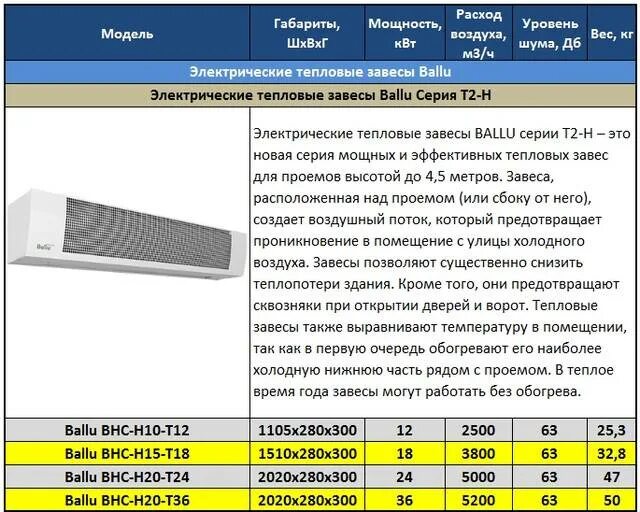 | Модель | Габариты, ШхВхГ | Мощность, кВт | Расход воздуха, м3/ч | Уровень шума, Дб | Вес, кг |
|---|---|---|---|---|---|
| Электрические тепловые завесы Ballu | | | | | |
| Электрические тепловые завесы Ballu Серия T2-H | | | | | |
| Ballu | Электрические тепловые завесы BALLU серии T2-H – это новая серия мощных и эффективных тепловых завес для проемов высотой до 4,5 метров. Завеса, расположенная над проемом (или сбоку от него), создает воздушный поток, который предотвращает проникновение в помещение с улицы холодного воздуха. Завесы позволяют существенно снизить теплопотери здания. Кроме того, они предотвращают сквозняки при открытии дверей и ворот. Тепловые завесы также выравнивают температуру в помещении, так как в первую очередь обогревают его наиболее холодную нижнюю часть рядом с проемом. В теплое время года завесы могут работать без обогрева. | | | | |
| Ballu BHC-H10-T12 | 1105x280x300 | 12 | 2500 | 63 | 25,3 |
| Ballu BHC-H15-T18 | 1510x280x300 | 18 | 3800 | 63 | 32,8 |
| Ballu BHC-H20-T24 | 2020x280x300 | 24 | 5000 | 63 | 47 |
| Ballu BHC-H20-T36 | 2020x280x300 | 36 | 5200 | 63 | 50 |